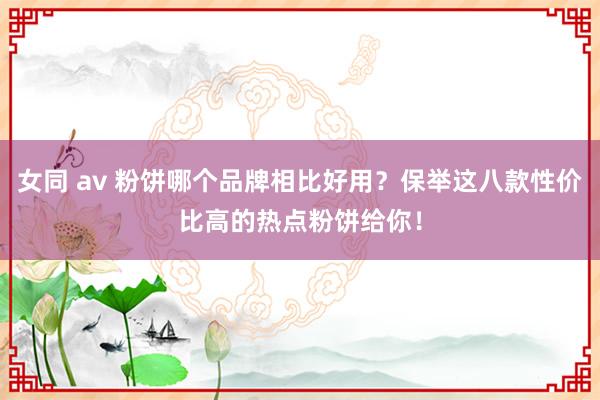 女同 av 粉饼哪个品牌相比好用？保举这八款性价比高的热点粉饼给你！